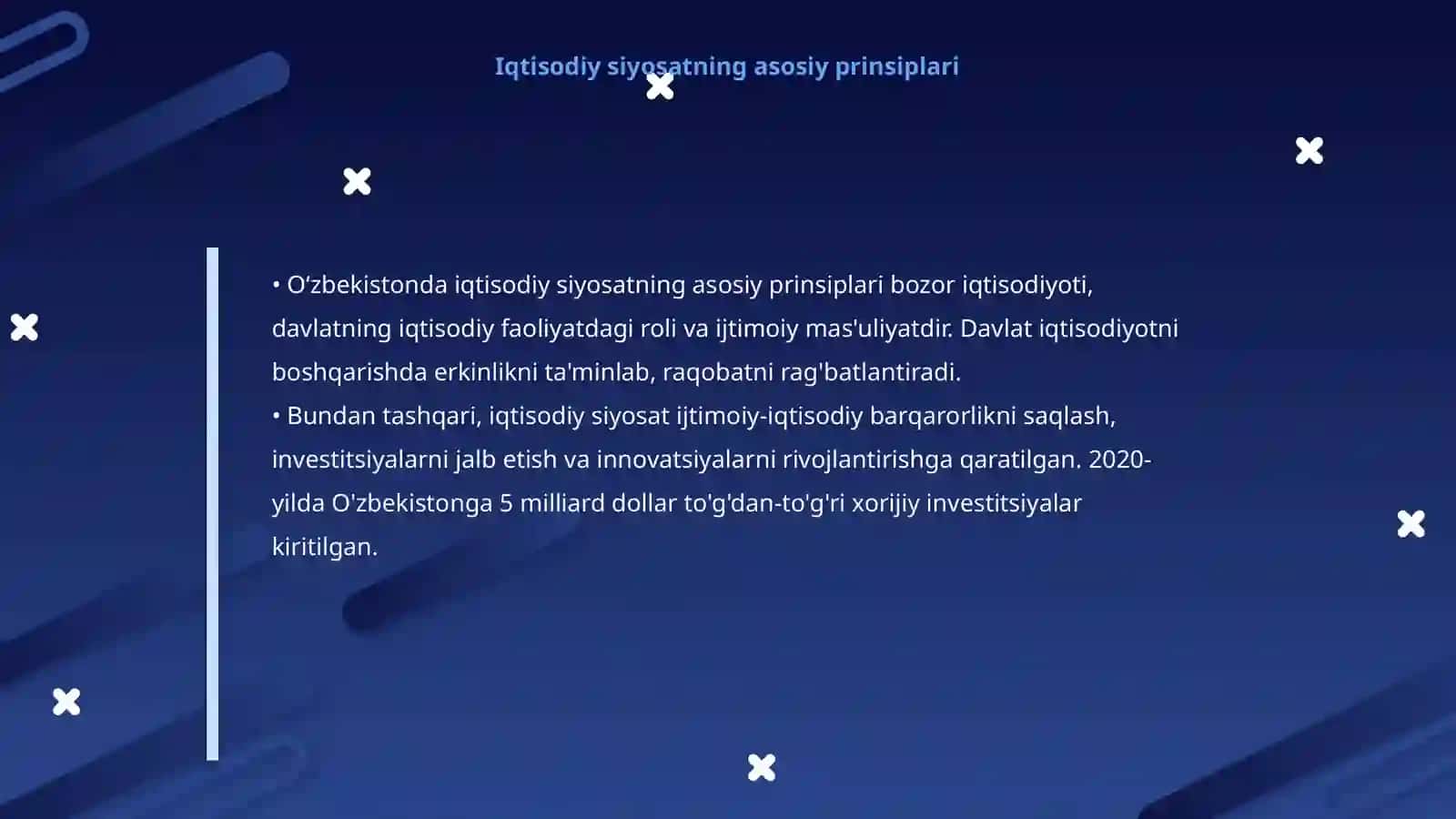 Iqtisodiy siyosatning asosiy prinsiplari

• O‘zbekistonda iqtisodiy siyosatning asosiy prinsiplari bozor iqtisodiyoti, davlatning iqtisodiy faoliyatdagi roli va ijtimoiy mas'uliyatdir. Davlat iqtisodiyotni boshqarishda erkinlikni ta'minlab, raqobatni rag'batlantiradi.
• Bundan tashqari, iqtisodiy siyosat ijtimoiy-iqtisodiy barqarorlikni saqlash, investitsiyalarni jalb etish va innovatsiyalarni rivojlantirishga qaratilgan. 2020-yilda O'zbekistonga 5 milliard dollar to'g'dan-to'g'ri xorijiy investitsiyalar kiritilgan.